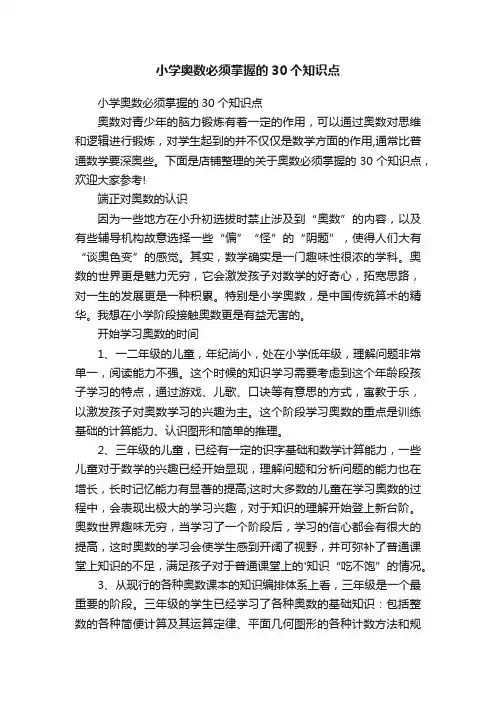 小学奥数必须掌握的 30 个知识点

小学奥数必须掌握的 30 个知识点

奥数对青少年的脑力锻炼有着一定的作用，可以通过奥数对思维和逻辑进行锻炼，对学生起到的并不仅仅是数学方面的作用,通常比普通数学要深奥些。下面是店铺整理的关于奥数必须掌握的 30 个知识点，欢迎大家参考!

端正对奥数的认识

因为一些地方在小升初选拔时禁止涉及到“奥数”的内容，以及有些辅导机构故意选择一些“偏”“怪”的“阴题”，使得人们大有“谈奥色变”的感觉。其实，数学确实是一门趣味性很浓的学科。奥数的世界更是魅力无穷，它会激发孩子对数学的好奇心，拓宽思路，对一生的发展更是一种积累。特别是小学奥数，是中国传统算术的精华。我想在小学阶段接触奥数更是有益无害的。

开始学习奥数的时间

1、一二年级的儿童，年纪尚小，处在小学低年级，理解问题非常单一，阅读能力不强。这个时候的知识学习需要考虑到这个年龄段孩子学习的特点，通过游戏、儿歌、口诀等有意思的方式，寓教于乐，以激发孩子对奥数学习的兴趣为主。这个阶段学习奥数的重点是训练基础的计算能力、认识图形和简单的推理。

2、三年级的儿童，已经有一定的识字基础和数学计算能力，一些儿童对于数学的兴趣已经开始显现，理解问题和分析问题的能力也在增长，长时记忆能力有显著的提高;这时大多数的儿童在学习奥数的过程中，会表现出极大的学习兴趣，对于知识的理解开始登上新台阶。奥数世界趣味无穷，当学习了一个阶段后，学习的信心都会有很大的提高，这时奥数的学习会使学生感到开阔了视野，并可弥补了普通课堂上知识的不足，满足孩子对于普通课堂上的'知识“吃不饱”的情况。

3、从现行的各种奥数课本的知识编排体系上看，三年级是一个最重要的阶段。三年级的学生已经学习了各种奥数的基础知识：包括整数的各种简便计算及其运算定律、平面几何图形的各种计数方法和规